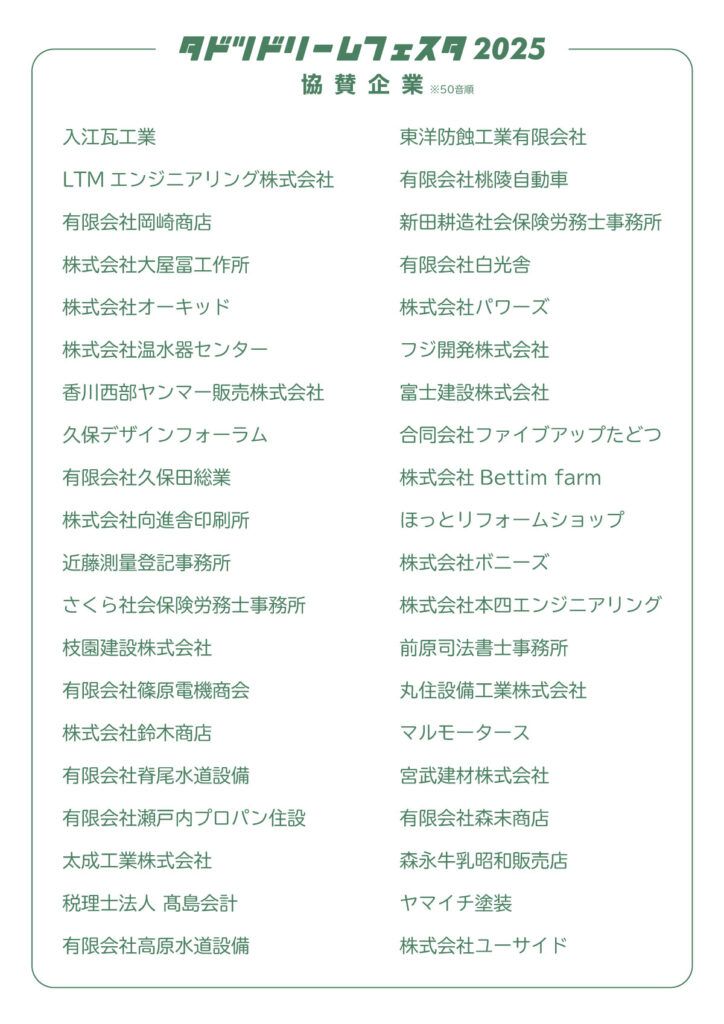 タドツドリームフェスタ 2025
協賛企業 ※50音順

入江瓦工業
LTM エンジニアリング株式会社
有限会社岡崎商店
株式会社大屋冨工作所
株式会社オーキッド
株式会社温水器センター
香川西部ヤンマー販売株式会社
久保デザインフォーラム
有限会社久保田総業
株式会社向進舎印刷所
近藤測量登記事務所
さくら社会保険労務士事務所
枝園建設株式会社
有限会社篠原電機商会
株式会社鈴木商店
有限会社脊尾水道設備
有限会社瀬戸内プロパン住設
太成工業株式会社
税理士法人 髙島会計
有限会社高原水道設備

東洋防蝕工業有限会社
有限会社桃陵自動車
新田耕造社会保険労務士事務所
有限会社白光舎
株式会社パワーズ
フジ開発株式会社
富士建設株式会社
合同会社ファイブアップたどつ
株式会社 Bettim farm
ほっとリフォームショップ
株式会社ボニーズ
株式会社本四エンジニアリング
前原司法書士事務所
丸住設備工業株式会社
マルモータース
宮武建材株式会社
有限会社森末商店
森永牛乳昭和販売店
ヤマイチ塗装
株式会社ユーサイド